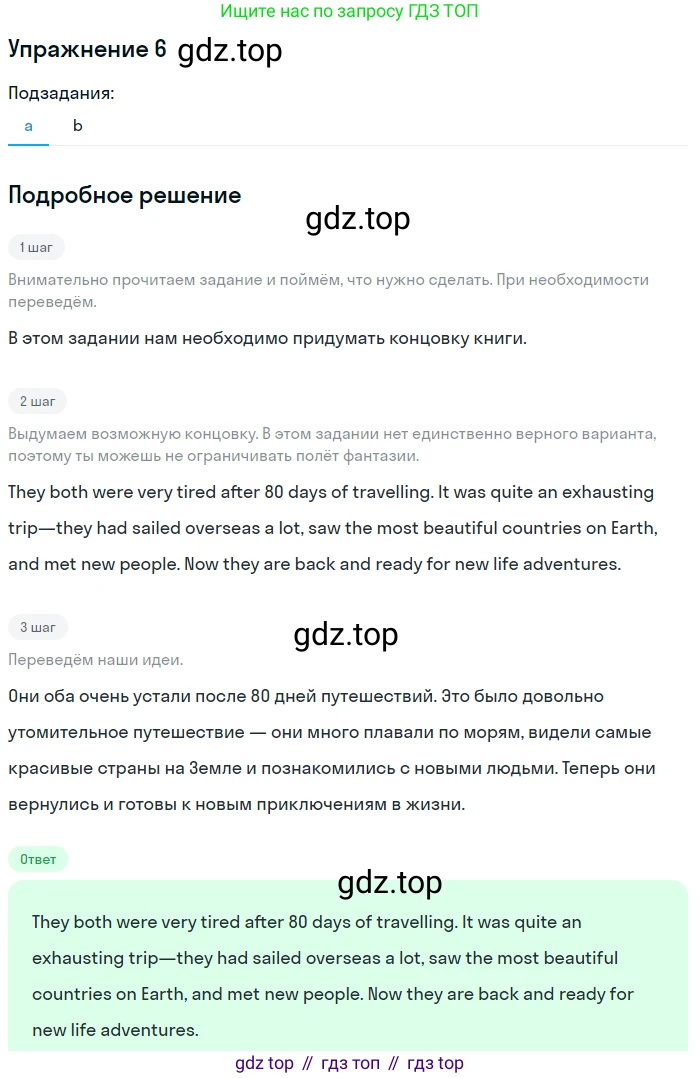 Ищите нас по запросу ГДЗ ТОП

Упражнение 6 gdz.top

Подзадания:

a b

Подробное решение

gdz.top

1 шаг

Внимательно прочитаем задание и поймём, что нужно сделать. При необходимости переведём.

В этом задании нам необходимо придумать концовку книги.

2 шаг

Выдумаем возможную концовку. В этом задании нет единственно верного варианта, поэтому ты можешь не ограничивать полёт фантазии.

They both were very tired after 80 days of travelling. It was quite an exhausting trip—they had sailed overseas a lot, saw the most beautiful countries on Earth, and met new people. Now they are back and ready for new life adventures.

3 шаг

gdz.top

Переведём наши идеи.

Они оба очень устали после 80 дней путешествий. Это было довольно утомительное путешествие — они много плавали по морям, видели самые красивые страны на Земле и познакомились с новыми людьми. Теперь они вернулись и готовы к новым приключениям в жизни.

Ответ

gdz.top

They both were very tired after 80 days of travelling. It was quite an exhausting trip—they had sailed overseas a lot, saw the most beautiful countries on Earth, and met new people. Now they are back and ready for new life adventures.

gdz top // гдз топ // гдз top